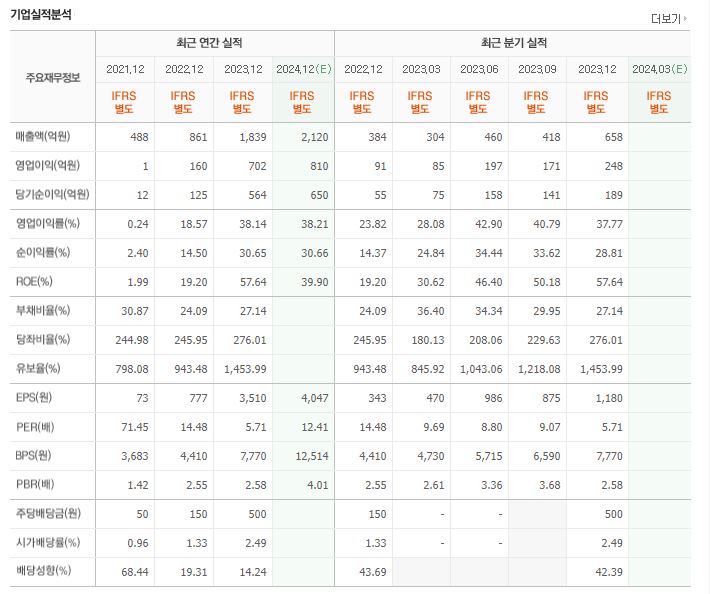 기업실적분석

더보기

| 주요재무정보 | 최근 연간 실적 | | | | 최근 분기 실적 | | | | | |
|---|---|---|---|---|---|---|---|---|---|---|
| | 2021.12 | 2022.12 | 2023.12 | 2024.12(E) | 2022.12 | 2023.03 | 2023.06 | 2023.09 | 2023.12 | 2024.03(E) |
| | IFRS 별도 | IFRS 별도 | IFRS 별도 | IFRS 별도 | IFRS 별도 | IFRS 별도 | IFRS 별도 | IFRS 별도 | IFRS 별도 | IFRS 별도 |
| 매출액(억원) | 488 | 861 | 1,839 | 2,120 | 384 | 304 | 460 | 418 | 658 | |
| 영업이익(억원) | 1 | 160 | 702 | 810 | 91 | 85 | 197 | 171 | 248 | |
| 당기순이익(억원) | 12 | 125 | 564 | 650 | 55 | 75 | 158 | 141 | 189 | |
| 영업이익률(%) | 0.24 | 18.57 | 38.14 | 38.21 | 23.82 | 28.08 | 42.90 | 40.79 | 37.77 | |
| 순이익률(%) | 2.40 | 14.50 | 30.65 | 30.66 | 14.37 | 24.84 | 34.44 | 33.62 | 28.81 | |
| ROE(%) | 1.99 | 19.20 | 57.64 | 39.90 | 19.20 | 30.62 | 46.40 | 50.18 | 57.64 | |
| 부채비율(%) | 30.87 | 24.09 | 27.14 | | 24.09 | 36.40 | 34.34 | 29.95 | 27.14 | |
| 당좌비율(%) | 244.98 | 245.95 | 276.01 | | 245.95 | 180.13 | 208.06 | 229.63 | 276.01 | |
| 유보율(%) | 798.08 | 943.48 | 1,453.99 | | 943.48 | 845.92 | 1,043.06 | 1,218.08 | 1,453.99 | |
| EPS(원) | 73 | 777 | 3,510 | 4,047 | 343 | 470 | 986 | 875 | 1,180 | |
| PER(배) | 71.45 | 14.48 | 5.71 | 12.41 | 14.48 | 9.69 | 8.80 | 9.07 | 5.71 | |
| BPS(원) | 3,683 | 4,410 | 7,770 | 12,514 | 4,410 | 4,730 | 5,715 | 6,590 | 7,770 | |
| PBR(배) | 1.42 | 2.55 | 2.58 | 4.01 | 2.55 | 2.61 | 3.36 | 3.68 | 2.58 | |
| 주당배당금(원) | 50 | 150 | 500 | | 150 | - | - | | 500 | |
| 시가배당률(%) | 0.96 | 1.33 | 2.49 | | 1.33 | - | - | | 2.49 | |
| 배당성향(%) | 68.44 | 19.31 | 14.24 | | 43.69 | | | | 42.39 | |